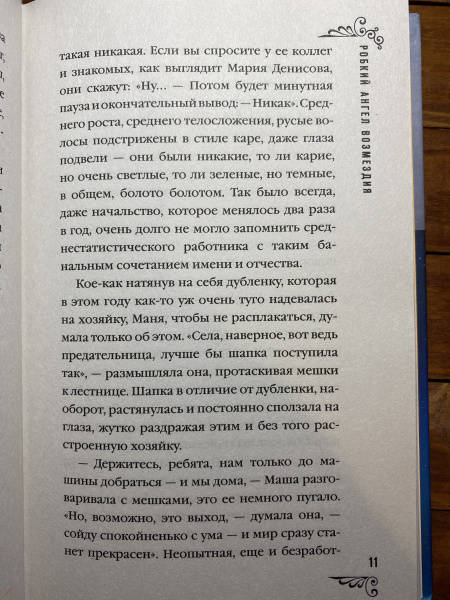 РОБКИЙ АНГЕЛ ВОЗМЕЗДИЯ

такая никакая. Если вы спросите у ее коллег и знакомых, как выглядит Мария Денисова, они скажут: «Ну... — Потом будет минутная пауза и окончательный вывод: — Никак». Среднего роста, среднего телосложения, русые волосы подстрижены в стиле каре, даже глаза подвели — они были никакие, то ли карие, но очень светлые, то ли зеленые, но темные, в общем, болото болотом. Так было всегда, даже начальство, которое менялось два раза в год, очень долго не могло запомнить среднестатистического работника с таким банальным сочетанием имени и отчества.

Кое-как натянув на себя дубленку, которая в этом году как-то уж очень туго надевалась на хозяйку, Маня, чтобы не расплакаться, думала только об этом. «Села, наверное, вот ведь предательница, лучше бы шапка поступила так», — размышляла она, протаскивая мешки к лестнице. Шапка в отличие от дубленки, наоборот, растянулась и постоянно сползала на глаза, жутко раздражая этим и без того расстроенную хозяйку.

— Держитесь, ребята, нам только до машины добраться — и мы дома, — Маша разговаривала с мешками, это ее немного пугало. «Но, возможно, это выход, — думала она, — сойду спокойненько с ума — и мир сразу станет прекрасен». Неопытная, еще и безработ-

11